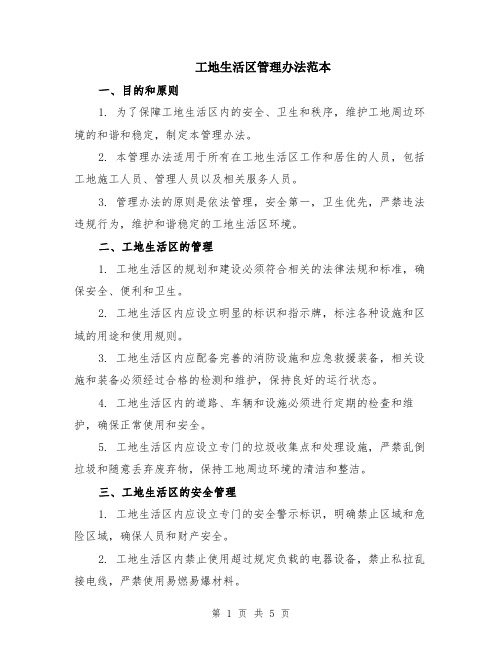 工地生活区管理办法范本

一、目的和原则

1. 为了保障工地生活区内的安全、卫生和秩序，维护工地周边环境的和谐和稳定，制定本管理办法。

2. 本管理办法适用于所有在工地生活区工作和居住的人员，包括工地施工人员、管理人员以及相关服务人员。

3. 管理办法的原则是依法管理，安全第一，卫生优先，严禁违法违规行为，维护和谐稳定的工地生活区环境。

二、工地生活区的管理

1. 工地生活区的规划和建设必须符合相关的法律法规和标准，确保安全、便利和卫生。

2. 工地生活区内应设立明显的标识和指示牌，标注各种设施和区域的用途和使用规则。

3. 工地生活区内应配备完善的消防设施和应急救援装备，相关设施和装备必须经过合格的检测和维护，保持良好的运行状态。

4. 工地生活区内的道路、车辆和设施必须进行定期的检查和维护，确保正常使用和安全。

5. 工地生活区内应设立专门的垃圾收集点和处理设施，严禁乱倒垃圾和随意丢弃废弃物，保持工地周边环境的清洁和整洁。

三、工地生活区的安全管理

1. 工地生活区内应设立专门的安全警示标识，明确禁止区域和危险区域，确保人员和财产安全。

2. 工地生活区内禁止使用超过规定负载的电器设备，禁止私拉乱接电线，严禁使用易燃易爆材料。

第 1 页 共 5 页